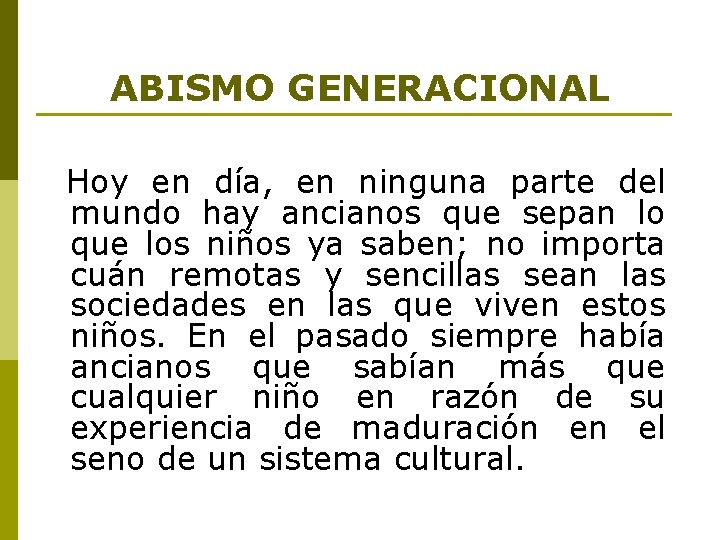 ABISMO GENERACIONAL

Hoy en día, en ninguna parte del mundo hay ancianos que sepan lo que los niños ya saben; no importa cuán remotas y sencillas sean las sociedades en las que viven estos niños. En el pasado siempre había ancianos que sabían más que cualquier niño en razón de su experiencia de maduración en el seno de un sistema cultural.